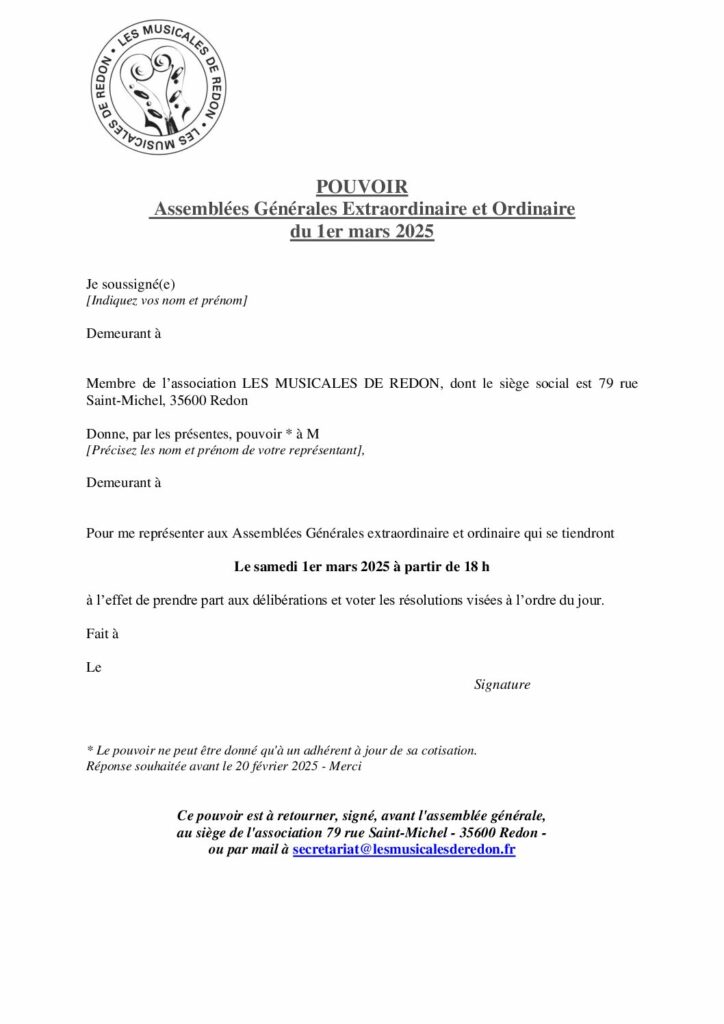 LES MUSICALES DE REDON • LES MUSICALES DE REDON •

POUVOIR
Assemblées Générales Extraordinaire et Ordinaire
du 1er mars 2025

Je soussigné(e)
[Indiquez vos nom et prénom]

Demeurant à

Membre de l'association LES MUSICALES DE REDON, dont le siège social est 79 rue Saint-Michel, 35600 Redon

Donne, par les présentes, pouvoir * à M
[Précisez les nom et prénom de votre représentant],

Demeurant à

Pour me représenter aux Assemblées Générales extraordinaire et ordinaire qui se tiendront

Le samedi 1er mars 2025 à partir de 18 h

à l'effet de prendre part aux délibérations et voter les résolutions visées à l'ordre du jour.

Fait à

Le

Signature

* Le pouvoir ne peut être donné qu'à un adhérent à jour de sa cotisation.
Réponse souhaitée avant le 20 février 2025 - Merci

Ce pouvoir est à retourner, signé, avant l'assemblée générale, au siège de l'association 79 rue Saint-Michel - 35600 Redon - ou par mail à secretariat@lesmusicalesderedon.fr